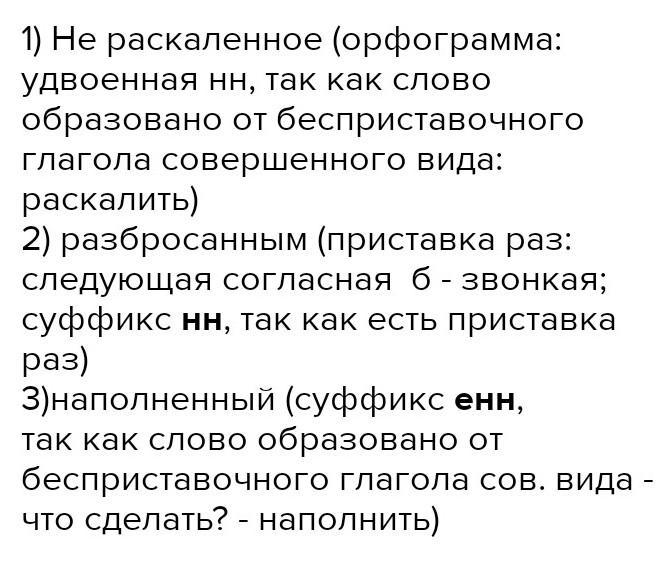 1) Не раскаленное (орфограмма: удвоенная нн, так как слово образовано от бесприставочного глагола совершенного вида: раскалить)
2) разбросанным (приставка раз: следующая согласная б - звонкая; суффикс нн, так как есть приставка раз)
3)наполненный (суффикс енн, так как слово образовано от бесприставочного глагола сов. вида - что сделать? - наполнить)